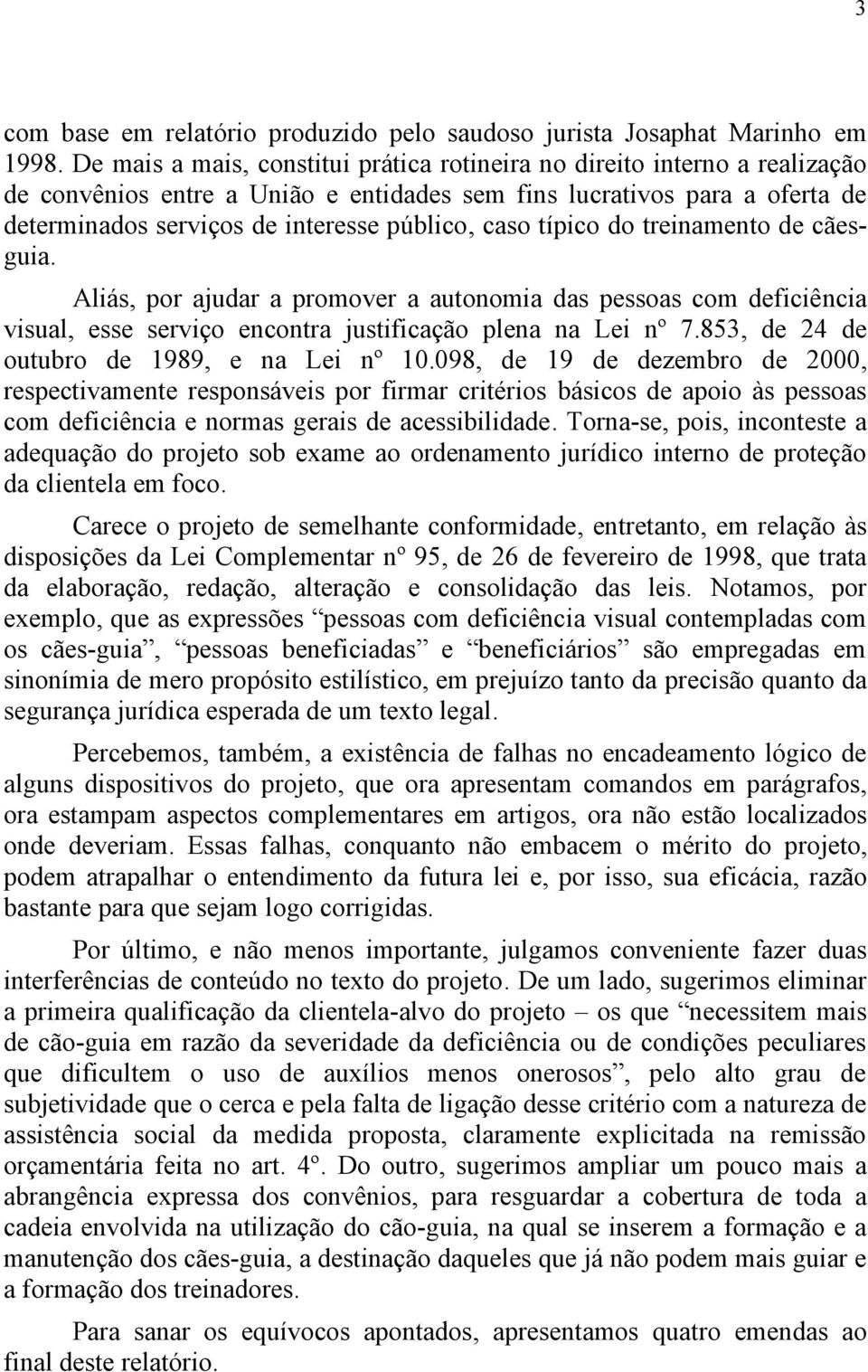 3

com base em relatório produzido pelo saudoso jurista Josaphat Marinho em 1998. De mais a mais, constitui prática rotineira no direito interno a realização de convênios entre a União e entidades sem fins lucrativos para a oferta de determinados serviços de interesse público, caso típico do treinamento de cães-guia.

Aliás, por ajudar a promover a autonomia das pessoas com deficiência visual, esse serviço encontra justificação plena na Lei nº 7.853, de 24 de outubro de 1989, e na Lei nº 10.098, de 19 de dezembro de 2000, respectivamente responsáveis por firmar critérios básicos de apoio às pessoas com deficiência e normas gerais de acessibilidade. Torna-se, pois, inconteste a adequação do projeto sob exame ao ordenamento jurídico interno de proteção da clientela em foco.

Carece o projeto de semelhante conformidade, entretanto, em relação às disposições da Lei Complementar nº 95, de 26 de fevereiro de 1998, que trata da elaboração, redação, alteração e consolidação das leis. Notamos, por exemplo, que as expressões “pessoas com deficiência visual contempladas com os cães-guia”, “pessoas beneficiadas” e “beneficiários” são empregadas em sinonímia de mero propósito estilístico, em prejuízo tanto da precisão quanto da segurança jurídica esperada de um texto legal.

Percebemos, também, a existência de falhas no encadeamento lógico de alguns dispositivos do projeto, que ora apresentam comandos em parágrafos, ora estampam aspectos complementares em artigos, ora não estão localizados onde deveriam. Essas falhas, conquanto não embacem o mérito do projeto, podem atrapalhar o entendimento da futura lei e, por isso, sua eficácia, razão bastante para que sejam logo corrigidas.

Por último, e não menos importante, julgamos conveniente fazer duas interferências de conteúdo no texto do projeto. De um lado, sugerimos eliminar a primeira qualificação da clientela-alvo do projeto – os que “necessitem mais de cão-guia em razão da severidade da deficiência ou de condições peculiares que dificultem o uso de auxílios menos onerosos”, pelo alto grau de subjetividade que o cerca e pela falta de ligação desse critério com a natureza de assistência social da medida proposta, claramente explicitada na remissão orçamentária feita no art. 4º. Do outro, sugerimos ampliar um pouco mais a abrangência expressa dos convênios, para resguardar a cobertura de toda a cadeia envolvida na utilização do cão-guia, na qual se inserem a formação e a manutenção dos cães-guia, a destinação daqueles que já não podem mais guiar e a formação dos treinadores.

Para sanar os equívocos apontados, apresentamos quatro emendas ao final deste relatório.